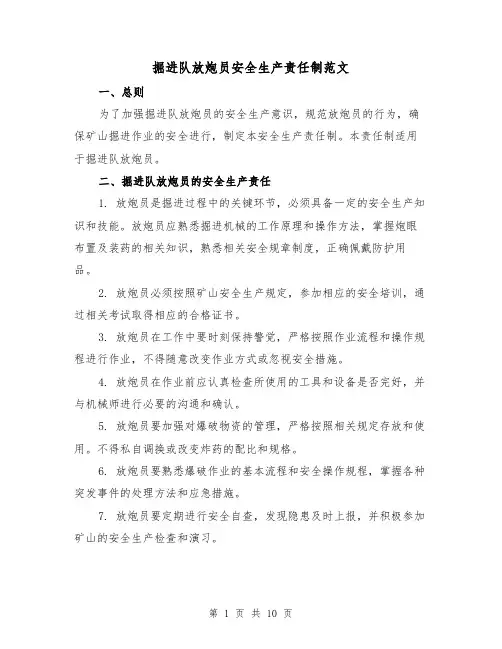 掘进队放炮员安全生产责任制范文

一、总则

为了加强掘进队放炮员的安全生产意识，规范放炮员的行为，确保矿山掘进作业的安全进行，制定本安全生产责任制。本责任制适用于掘进队放炮员。

二、掘进队放炮员的安全生产责任

1. 放炮员是掘进过程中的关键环节，必须具备一定的安全生产知识和技能。放炮员应熟悉掘进机械的工作原理和操作方法，掌握炮眼布置及装药的相关知识，熟悉相关安全规章制度，正确佩戴防护用品。

2. 放炮员必须按照矿山安全生产规定，参加相应的安全培训，通过相关考试取得相应的合格证书。

3. 放炮员在工作中要时刻保持警觉，严格按照作业流程和操作规程进行作业，不得随意改变作业方式或忽视安全措施。

4. 放炮员在作业前应认真检查所使用的工具和设备是否完好，并与机械师进行必要的沟通和确认。

5. 放炮员要加强对爆破物资的管理，严格按照相关规定存放和使用。不得私自调换或改变炸药的配比和规格。

6. 放炮员要熟悉爆破作业的基本流程和安全操作规程，掌握各种突发事件的处理方法和应急措施。

7. 放炮员要定期进行安全自查，发现隐患及时上报，并积极参加矿山的安全生产检查和演习。

第 1 页 共 10 页